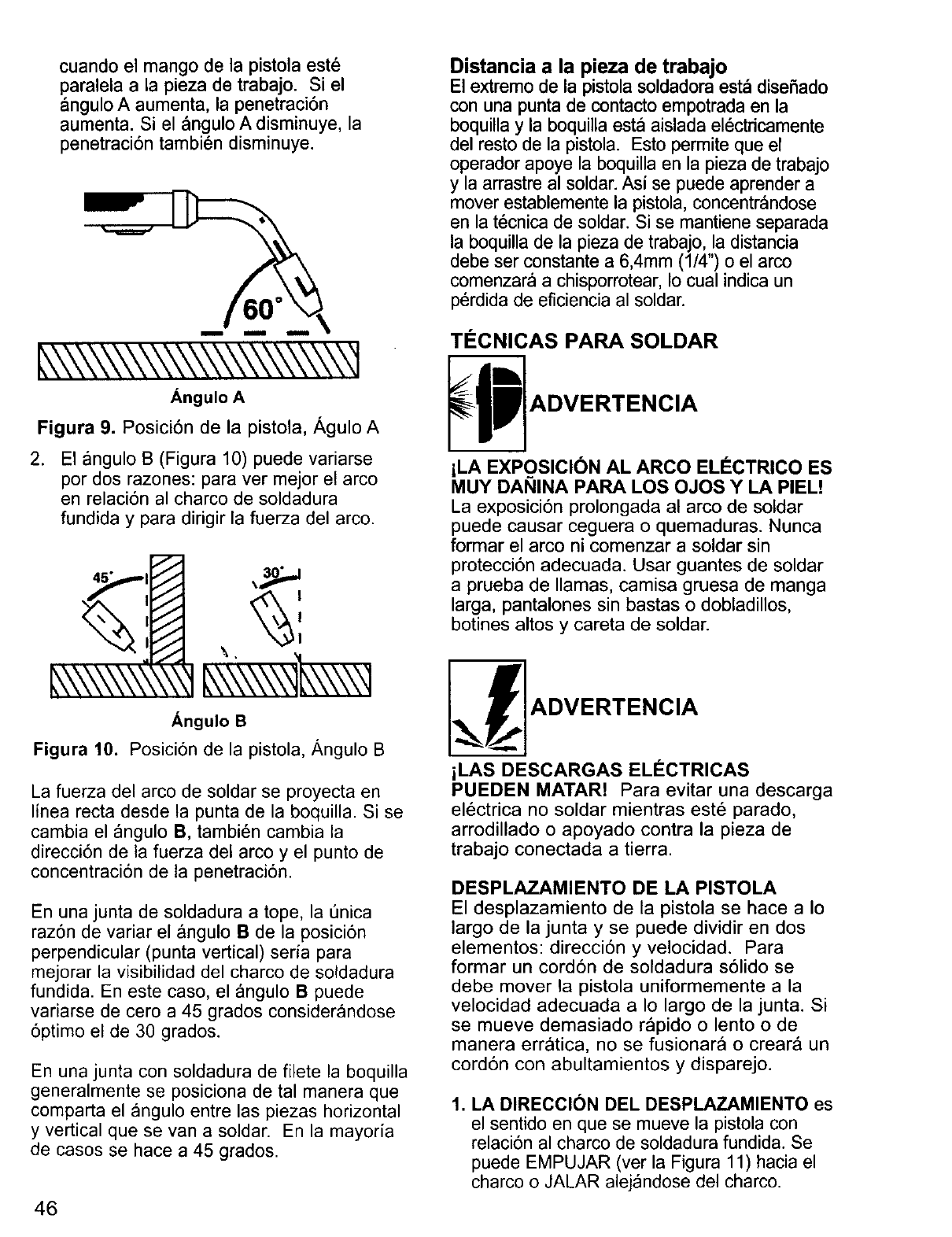 cuando el mango de la pistola esté paralela a la pieza de trabajo. Si el ángulo A aumenta, la penetración aumenta. Si el ángulo A disminuye, la penetración también disminuye.

60°

Ángulo A

Figura 9. Posición de la pistola, Águlo A

2. El ángulo B (Figura 10) puede variarse por dos razones: para ver mejor el arco en relación al charco de soldadura fundida y para dirigir la fuerza del arco.

45°

30°

Ángulo B

Figura 10. Posición de la pistola, Ángulo B

La fuerza del arco de soldar se proyecta en línea recta desde la punta de la boquilla. Si se cambia el ángulo B, también cambia la dirección de la fuerza del arco y el punto de concentración de la penetración.

En una junta de soldadura a tope, la única razón de variar el ángulo B de la posición perpendicular (punta vertical) sería para mejorar la visibilidad del charco de soldadura fundida. En este caso, el ángulo B puede variarse de cero a 45 grados considerándose óptimo el de 30 grados.

En una junta con soldadura de filete la boquilla generalmente se posiciona de tal manera que comparta el ángulo entre las piezas horizontal y vertical que se van a soldar. En la mayoría de casos se hace a 45 grados.

46

Distancia a la pieza de trabajo
El extremo de la pistola soldadora está diseñado con una punta de contacto empotrada en la boquilla y la boquilla está aislada eléctricamente del resto de la pistola. Esto permite que el operador apoye la boquilla en la pieza de trabajo y la arrastre al soldar. Así se puede aprender a mover establemente la pistola, concentrándose en la técnica de soldar. Si se mantiene separada la boquilla de la pieza de trabajo, la distancia debe ser constante a 6,4mm (1/4") o el arco comenzará a chisporrotear, lo cual indica un pérdida de eficiencia al soldar.

TÉCNICAS PARA SOLDAR

ADVERTENCIA

¡LA EXPOSICIÓN AL ARCO ELÉCTRICO ES MUY DAÑINA PARA LOS OJOS Y LA PIEL! La exposición prolongada al arco de soldar puede causar ceguera o quemaduras. Nunca formar el arco ni comenzar a soldar sin protección adecuada. Usar guantes de soldar a prueba de llamas, camisa gruesa de manga larga, pantalones sin bastas o dobladillos, botines altos y careta de soldar.

ADVERTENCIA

¡LAS DESCARGAS ELÉCTRICAS PUEDEN MATAR! Para evitar una descarga eléctrica no soldar mientras esté parado, arrodillado o apoyado contra la pieza de trabajo conectada a tierra.

DESPLAZAMIENTO DE LA PISTOLA
El desplazamiento de la pistola se hace a lo largo de la junta y se puede dividir en dos elementos: dirección y velocidad. Para formar un cordón de soldadura sólido se debe mover la pistola uniformemente a la velocidad adecuada a lo largo de la junta. Si se mueve demasiado rápido o lento o de manera errática, no se fusionará o creará un cordón con abultamientos y disparejo.

1. LA DIRECCIÓN DEL DESPLAZAMIENTO es el sentido en que se mueve la pistola con relación al charco de soldadura fundida. Se puede EMPUJAR (ver la Figura 11) hacia el charco o JALAR alejándose del charco.